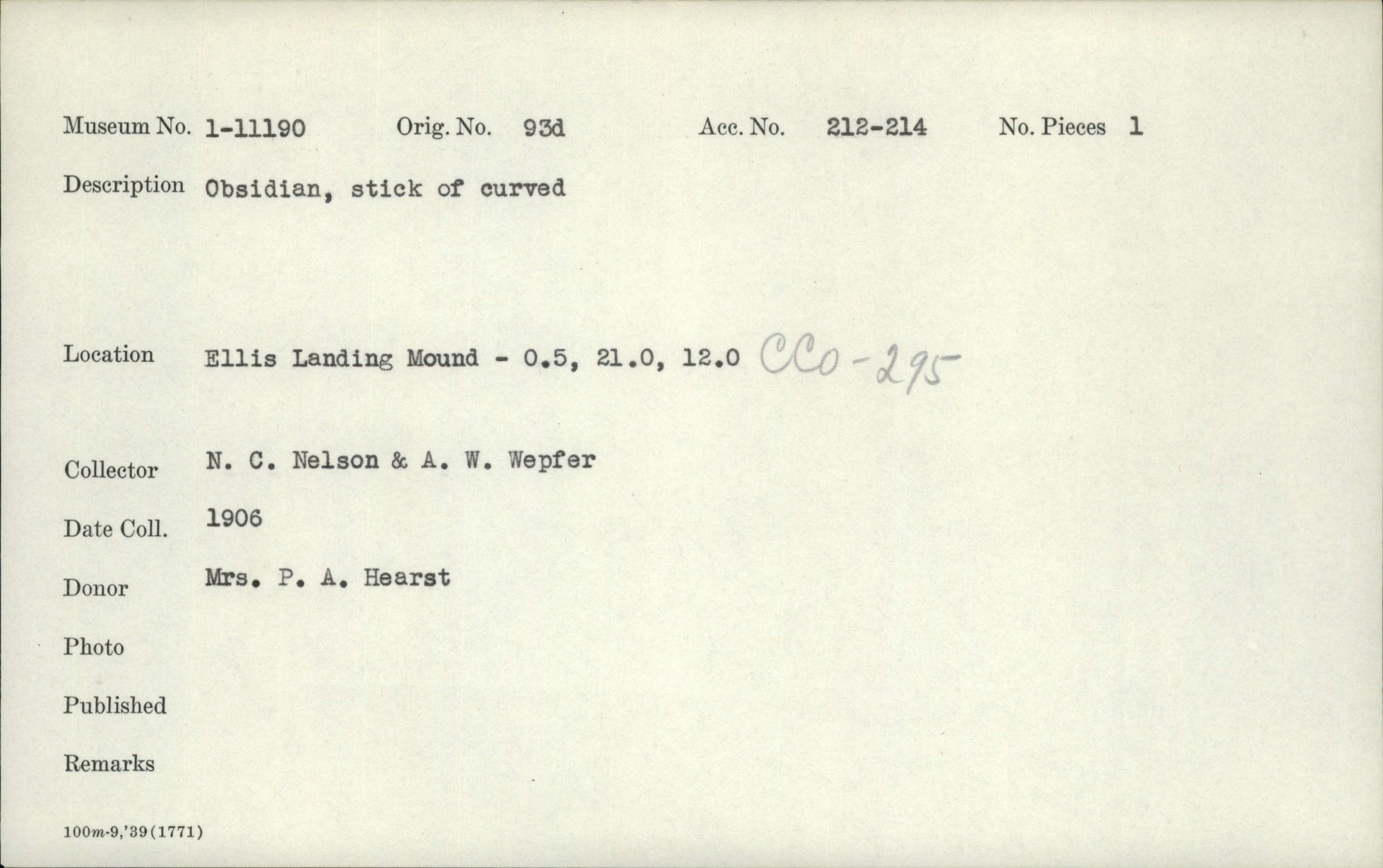 Museum No. 1-11190 Orig. No. 93d Acc. No. 212-214 No. Pieces 1

Description Obsidian, stick of curved

Location Ellis Landing Mound - 0.5, 21.0, 12.0 CCo-295

Collector N. C. Nelson & A. W. Wepfer

Date Coll. 1906

Donor Mrs. P. A. Hearst

Photo

Published

Remarks

100m-9,'39(1771)